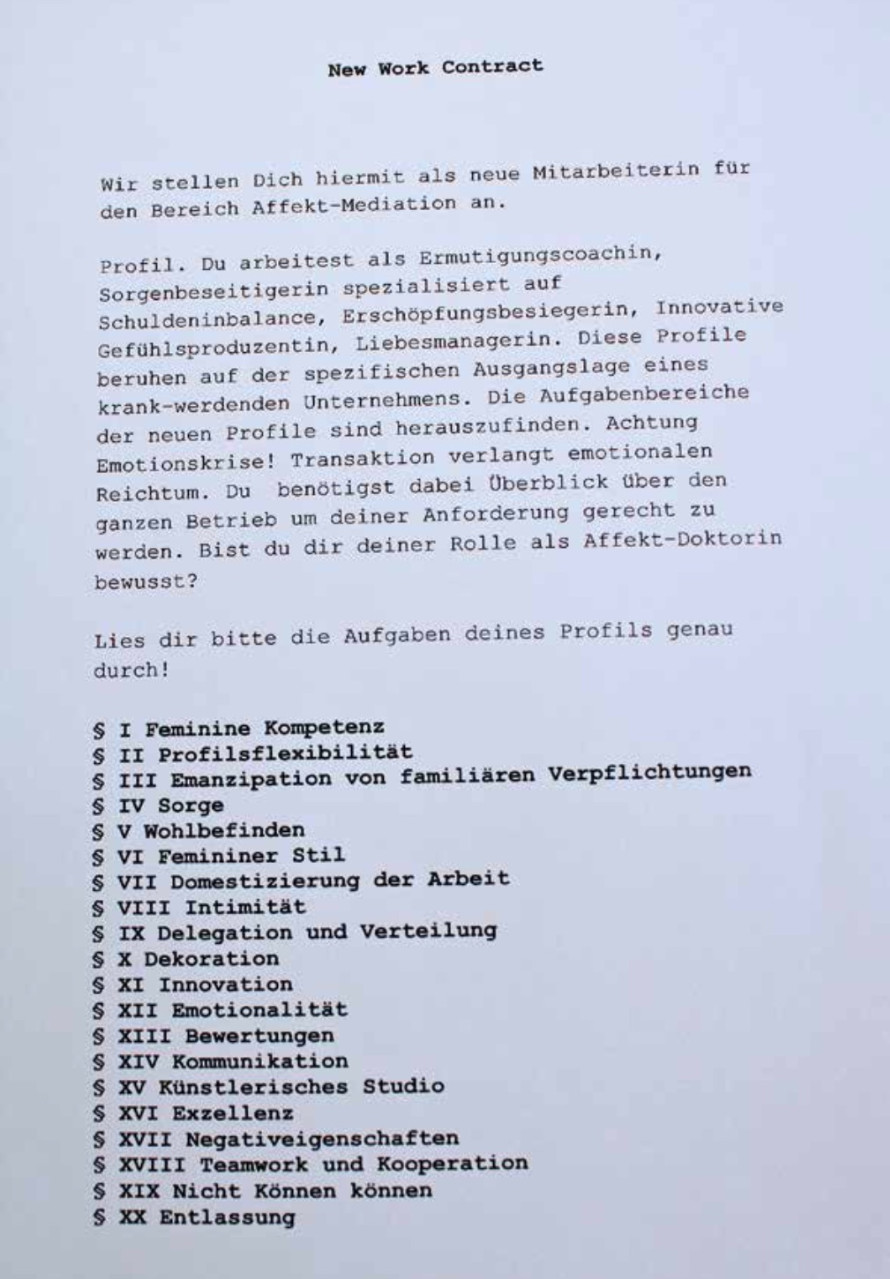 New Work Contract

Wir stellen Dich hiermit als neue Mitarbeiterin für den Bereich Affekt-Mediation an.

Profil. Du arbeitest als Ermutigungscoachin, Sorgenbeseitigerin spezialisiert auf Schuldeninbalance, Erschöpfungsbesiegerin, Innovative Gefühlsproduzentin, Liebesmanagerin. Diese Profile beruhen auf der spezifischen Ausgangslage eines krank-werdenden Unternehmens. Die Aufgabenbereiche der neuen Profile sind herauszufinden. Achtung Emotionskrise! Transaktion verlangt emotionalen Reichtum. Du benötigst dabei Überblick über den ganzen Betrieb um deiner Anforderung gerecht zu werden. Bist du dir deiner Rolle als Affekt-Doktorin bewusst?

Lies dir bitte die Aufgaben deines Profils genau durch!

§ I Feminine Kompetenz
§ II Profilsflexibilität
§ III Emanzipation von familiären Verpflichtungen
§ IV Sorge
§ V Wohlbefinden
§ VI Femininer Stil
§ VII Domestizierung der Arbeit
§ VIII Intimität
§ IX Delegation und Verteilung
§ X Dekoration
§ XI Innovation
§ XII Emotionalität
§ XIII Bewertungen
§ XIV Kommunikation
§ XV Künstlerisches Studio
§ XVI Exzellenz
§ XVII Negativeigenschaften
§ XVIII Teamwork und Kooperation
§ XIX Nicht Können können
§ XX Entlassung